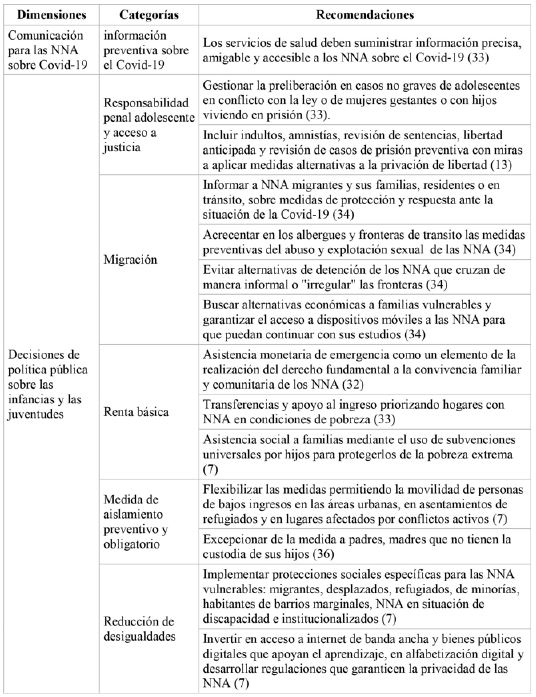 | Dimensiones | Categorías | Recomendaciones |
|---|---|---|
| Comunicación para las NNA sobre Covid-19 | información preventiva sobre el Covid-19 | Los servicios de salud deben suministrar información precisa, amigable y accesible a los NNA sobre el Covid-19 (33) |
| Decisiones de política pública sobre las infancias y las juventudes | Responsabilidad penal adolescente y acceso a justicia | Gestionar la preliberación en casos no graves de adolescentes en conflicto con la ley o de mujeres gestantes o con hijos viviendo en prisión (33). |
| | | Incluir indultos, amnistías, revisión de sentencias, libertad anticipada y revisión de casos de prisión preventiva con miras a aplicar medidas alternativas a la privación de libertad (13) |
| | Migración | Informar a NNA migrantes y sus familias, residentes o en tránsito, sobre medidas de protección y respuesta ante la situación de la Covid-19 (34) |
| | | Acrecentar en los albergues y fronteras de transito las medidas preventivas del abuso y explotación sexual de las NNA (34) |
| | | Evitar alternativas de detención de los NNA que cruzan de manera informal o "irregular" las fronteras (34) |
| | | Buscar alternativas económicas a familias vulnerables y garantizar el acceso a dispositivos móviles a las NNA para que puedan continuar con sus estudios (34) |
| | Renta básica | Asistencia monetaria de emergencia como un elemento de la realización del derecho fundamental a la convivencia familiar y comunitaria de los NNA (32) |
| | | Transferencias y apoyo al ingreso priorizando hogares con NNA en condiciones de pobreza (33) |
| | | Asistencia social a familias mediante el uso de subvenciones universales por hijos para protegerlos de la pobreza extrema (7) |
| | Medida de aislamiento preventivo y obligatorio | Flexibilizar las medidas permitiendo la movilidad de personas de bajos ingresos en las áreas urbanas, en asentamientos de refugiados y en lugares afectados por conflictos activos (7) |
| | | Excepcionar de la medida a padres, madres que no tienen la custodia de sus hijos (36) |
| | Reducción de desigualdades | Implementar protecciones sociales específicas para las NNA vulnerables: migrantes, desplazados, refugiados, de minorías, habitantes de barrios marginales, NNA en situación de discapacidad e institucionalizados (7) |
| | | Invertir en acceso a internet de banda ancha y bienes públicos digitales que apoyan el aprendizaje, en alfabetización digital y desarrollar regulaciones que garanticen la privacidad de las NNA (7) |